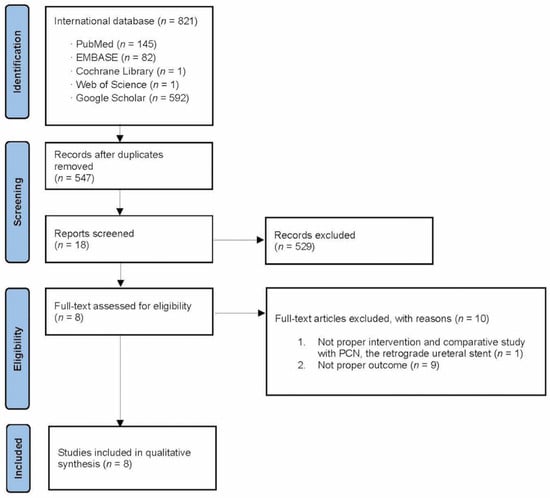 Identification

International database ($n$ = 821)

· PubMed ($n$ = 145)
· EMBASE ($n$ = 82)
· Cochrane Library ($n$ = 1)
· Web of Science ($n$ = 1)
· Google Scholar ($n$ = 592)

Screening

Records after duplicates removed
($n$ = 547)

Reports screened
($n$ = 18)

Records excluded
($n$ = 529)

Eligibility

Full-text assessed for eligibility
($n$ = 8)

Full-text articles excluded, with reasons ($n$ = 10)

1. Not proper intervention and comparative study with PCN, the retrograde ureteral stent ($n$ = 1)
2. Not proper outcome ($n$ = 9)

Included

Studies included in qualitative synthesis ($n$ = 8)